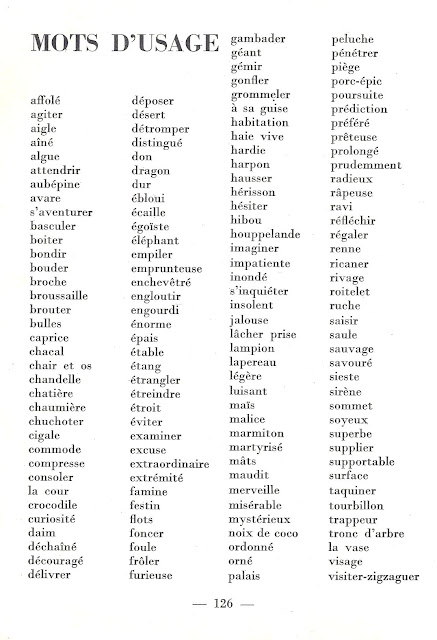 MOTS D'USAGE

affolé
agiter
aigle
aîné
algue
attendrir
aubépine
avare
s'aventurer
basculer
boiter
bondir
bouder
broche
broussaille
brouter
bulles
caprice
chacal
chair et os
chandelle
chatière
chaumière
chuchoter
cigale
commode
compresse
consoler
la cour
crocodile
curiosité
daim
déchaîné
découragé
délivrer

déposer
désert
détromper
distingué
don
dragon
dur
ébloui
écaille
égoïste
éléphant
empiler
emprunteuse
enchevêtré
engloutir
engourdi
énorme
épais
étable
étang
étrangler
étreindre
étroit
éviter
examiner
excuse
extraordinaire
extrémité
famine
festin
flots
foncer
foule
frôler
furieuse

gambader
géant
gémir
gonfler
grommeler
à sa guise
habitation
haie vive
hardie
harpon
hausser
hérisson
hésiter
hibou
houppelande
imaginer
impatiente
inondé
s'inquiéter
insolent
jalouse
lâcher prise
lampion
lapereau
légère
luisant
maïs
malice
marmiton
martyrisé
mâts
maudit
merveille
misérable
mystérieux
noix de coco
ordonné
orné
palais

peluche
pénétrer
piège
porc-épic
poursuite
prédiction
préféré
prêteuse
prolongé
prudemment
radieux
râpeuse
ravi
réfléchir
régaler
renne
ricaner
rivage
roitelet
ruche
saisir
saule
sauvage
savouré
sieste
sirène
sommet
soyeux
superbe
supplier
supportable
surface
taquiner
tourbillon
trappeur
tronc d'arbre
la vase
visage
visiter-zigzaguer

— 126 —